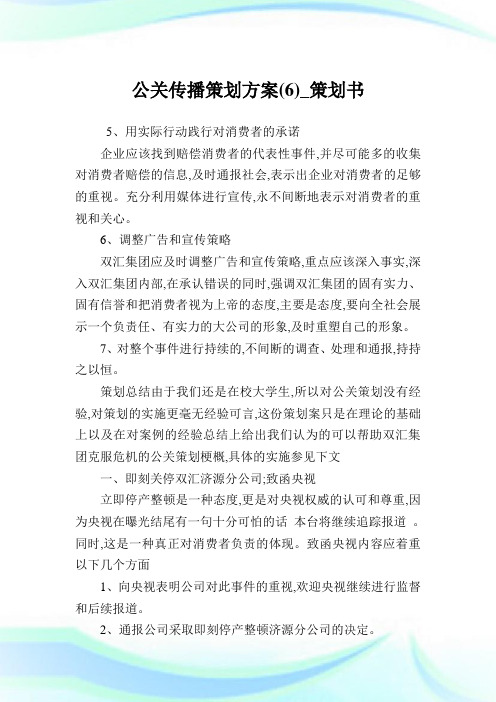 公关传播策划方案(6)_策划书

5、用实际行动践行对消费者的承诺

企业应该找到赔偿消费者的代表性事件,并尽可能多的收集对消费者赔偿的信息,及时通报社会,表示出企业对消费者的足够的重视。充分利用媒体进行宣传,永不间断地表示对消费者的重视和关心。

6、调整广告和宣传策略

双汇集团应及时调整广告和宣传策略,重点应该深入事实,深入双汇集团内部,在承认错误的同时,强调双汇集团的固有实力、固有信誉和把消费者视为上帝的态度,主要是态度,要向全社会展示一个负责任、有实力的大公司的形象,及时重塑自己的形象。

7、对整个事件进行持续的,不间断的调查、处理和通报,持持之以恒。

策划总结由于我们还是在校大学生,所以对公关策划没有经验,对策划的实施更毫无经验可言,这份策划案只是在理论的基础上以及在对案例的经验总结上给出我们认为的可以帮助双汇集团克服危机的公关策划梗概,具体的实施参见下文

一、即刻关停双汇济源分公司;致函央视

立即停产整顿是一种态度,更是对央视权威的认可和尊重,因为央视在曝光结尾有一句十分可怕的话 本台将继续追踪报道 。同时,这是一种真正对消费者负责的体现。致函央视内容应着重以下几个方面

1、向央视表明公司对此事件的重视,欢迎央视继续进行监督和后续报道。

2、通报公司采取即刻停产整顿济源分公司的决定。